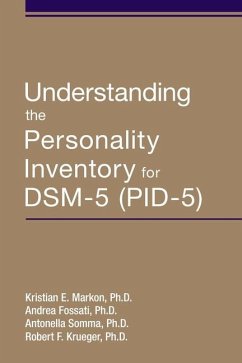 Understanding the Personality Inventory for DSM-5 (PID-5)

Kristian E. Markon, Ph.D.
Andrea Fossati, Ph.D.
Antonella Somma, Ph.D.
Robert F. Krueger, Ph.D.